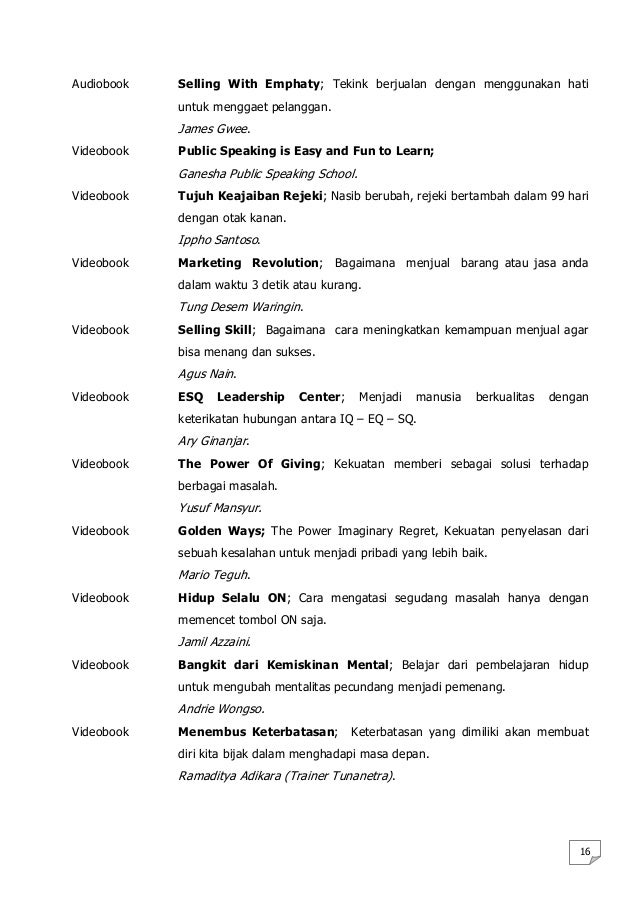 Audiobook Selling With Emphaty; Tekink berjualan dengan menggunakan hati untuk menggaet pelanggan.
James Gwee.

Videobook Public Speaking is Easy and Fun to Learn;
Ganesha Public Speaking School.

Videobook Tujuh Keajaiban Rejeki; Nasib berubah, rejeki bertambah dalam 99 hari dengan otak kanan.
Ippho Santoso.

Videobook Marketing Revolution; Bagaimana menjual barang atau jasa anda dalam waktu 3 detik atau kurang.
Tung Desem Waringin.

Videobook Selling Skill; Bagaimana cara meningkatkan kemampuan menjual agar bisa menang dan sukses.
Agus Nain.

Videobook ESQ Leadership Center; Menjadi manusia berkualitas dengan keterikatan hubungan antara IQ – EQ – SQ.
Ary Ginanjar.

Videobook The Power Of Giving; Kekuatan memberi sebagai solusi terhadap berbagai masalah.
Yusuf Mansyur.

Videobook Golden Ways; The Power Imaginary Regret, Kekuatan penyelasan dari sebuah kesalahan untuk menjadi pribadi yang lebih baik.
Mario Teguh.

Videobook Hidup Selalu ON; Cara mengatasi segudang masalah hanya dengan memencet tombol ON saja.
Jamil Azzaini.

Videobook Bangkit dari Kemiskinan Mental; Belajar dari pembelajaran hidup untuk mengubah mentalitas pecundang menjadi pemenang.
Andrie Wongso.

Videobook Menembus Keterbatasan; Keterbatasan yang dimiliki akan membuat diri kita bijak dalam menghadapi masa depan.
Ramaditya Adikara (Trainer Tunanetra).

16